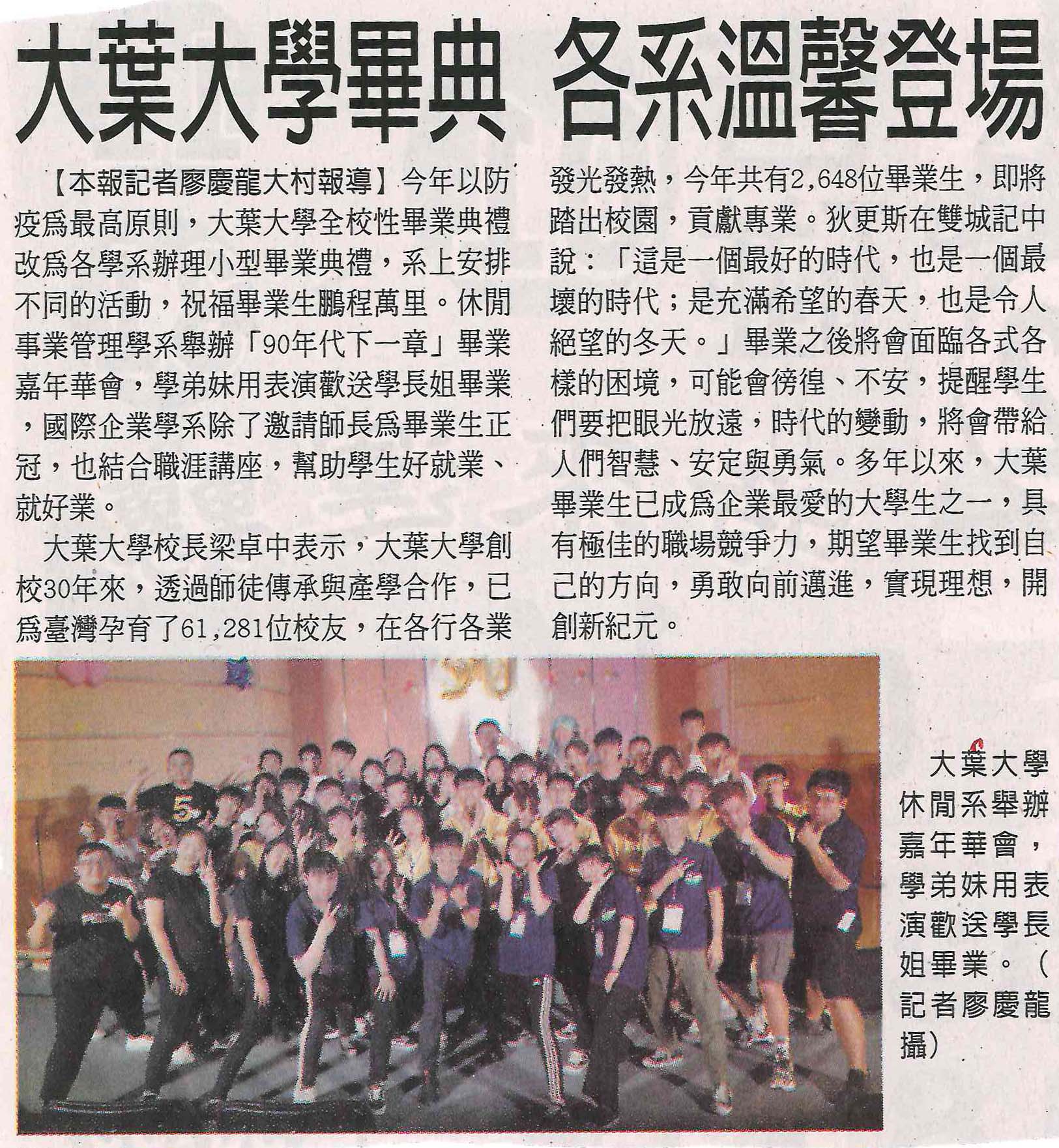 大葉大學畢典 各系溫馨登場

【本報記者廖慶龍大村報導】今年以防疫爲最高原則，大葉大學全校性畢業典禮改爲各學系辦理小型畢業典禮，系上安排不同的活動，祝福畢業生鵬程萬里。休閒事業管理學系舉辦「90年代下一章」畢業嘉年華會，學弟妹用表演歡送學長姐畢業，國際企業學系除了邀請師長爲畢業生正冠，也結合職涯講座，幫助學生好就業、就好業。

大葉大學校長梁卓中表示，大葉大學創校30年來，透過師徒傳承與產學合作，已爲臺灣孕育了61,281位校友，在各行各業發光發熱，今年共有2,648位畢業生，即將踏出校園，貢獻專業。狄更斯在雙城記中說：「這是一個最好的時代，也是一個最壞的時代；是充滿希望的春天，也是令人絕望的冬天。」畢業之後將會面臨各式各樣的困境，可能會徬徨、不安，提醒學生們要把眼光放遠，時代的變動，將會帶給人們智慧、安定與勇氣。多年以來，大葉畢業生已成爲企業最愛的大學生之一，具有極佳的職場競爭力，期望畢業生找到自己的方向，勇敢向前邁進，實現理想，開創新紀元。

大葉大學休閒系舉辦嘉年華會，學弟妹用表演歡送學長姐畢業。（記者廖慶龍攝）